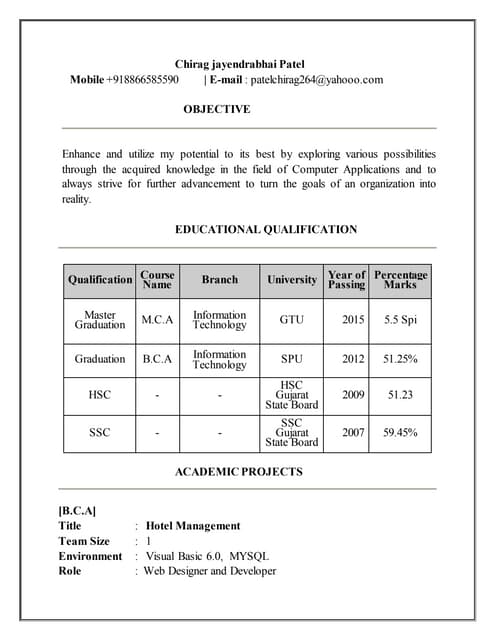 Chirag jayendrabhai Patel
Mobile +918866585590 | E-mail : patelchirag264@yahooo.com

OBJECTIVE

Enhance and utilize my potential to its best by exploring various possibilities through the acquired knowledge in the field of Computer Applications and to always strive for further advancement to turn the goals of an organization into reality.

EDUCATIONAL QUALIFICATION

| Qualification | Course Name | Branch | University | Year of Passing | Percentage Marks |
|---|---|---|---|---|---|
| Master Graduation | M.C.A | Information Technology | GTU | 2015 | 5.5 Spi |
| Graduation | B.C.A | Information Technology | SPU | 2012 | 51.25% |
| HSC | - | - | HSC Gujarat State Board | 2009 | 51.23 |
| SSC | - | - | SSC Gujarat State Board | 2007 | 59.45% |

ACADEMIC PROJECTS

[B.C.A]
Title : Hotel Management
Team Size : 1
Environment : Visual Basic 6.0, MYSQL
Role : Web Designer and Developer